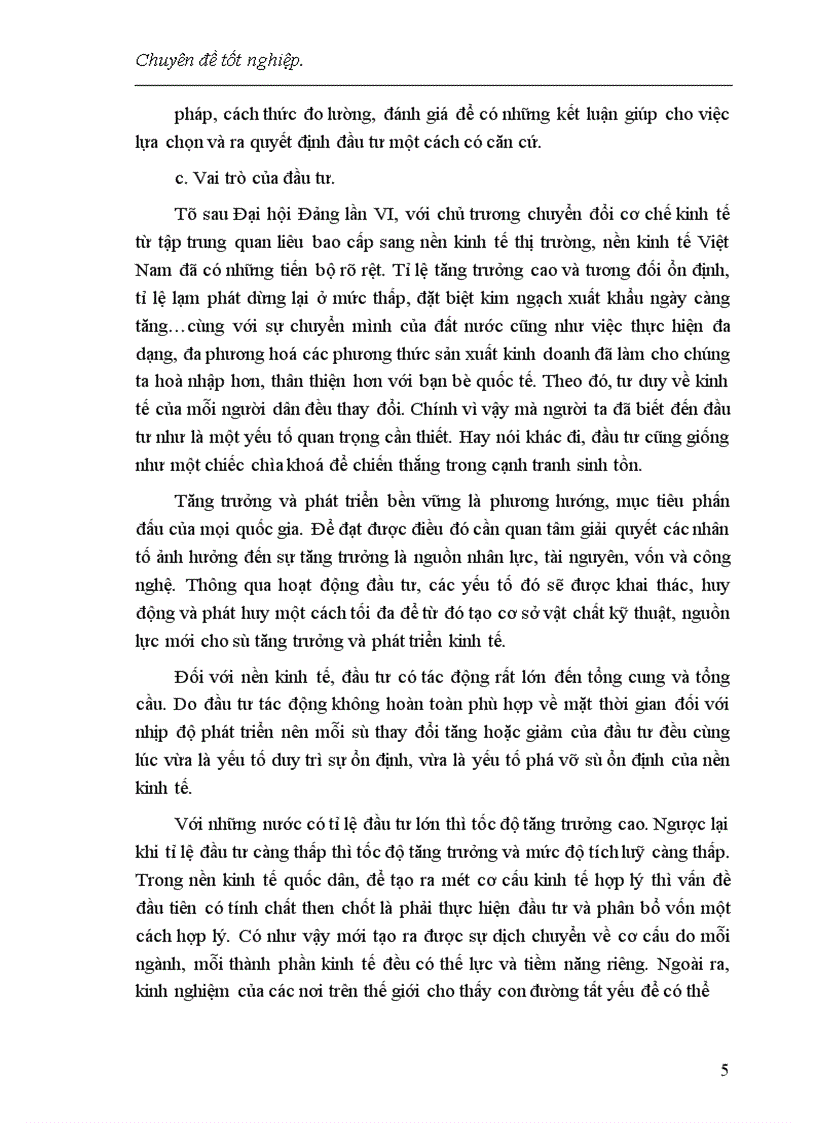 Chuyên đề tốt nghiệp.

pháp, cách thức đo lường, đánh giá để có những kết luận giúp cho việc lựa chọn và ra quyết định đầu tư một cách có căn cứ.

c. Vai trò của đầu tư.

Tõ sau Đại hội Đảng lần VI, với chủ trương chuyển đổi cơ chế kinh tế từ tập trung quan liêu bao cấp sang nền kinh tế thị trường, nền kinh tế Việt Nam đã có những tiến bộ rõ rệt. Tỉ lệ tăng trưởng cao và tương đối ổn định, tỉ lệ lạm phát dừng lại ở mức thấp, đặt biệt kim ngạch xuất khẩu ngày càng tăng…cùng với sự chuyển mình của đất nước cũng như việc thực hiện đa dạng, đa phương hoá các phương thức sản xuất kinh doanh đã làm cho chúng ta hoà nhập hơn, thân thiện hơn với bạn bè quốc tế. Theo đó, tư duy về kinh tế của mỗi người dân đều thay đổi. Chính vì vậy mà người ta đã biết đến đầu tư như là một yếu tố quan trọng cần thiết. Hay nói khác đi, đầu tư cũng giống như một chiếc chìa khoá để chiến thắng trong cạnh tranh sinh tồn.

Tăng trưởng và phát triển bền vững là phương hướng, mục tiêu phấn đấu của mọi quốc gia. Để đạt được điều đó cần quan tâm giải quyết các nhân tố ảnh hưởng đến sự tăng trưởng là nguồn nhân lực, tài nguyên, vốn và công nghệ. Thông qua hoạt động đầu tư, các yếu tố đó sẽ được khai thác, huy động và phát huy một cách tối đa để từ đó tạo cơ sở vật chất kỹ thuật, nguồn lực mới cho sù tăng trưởng và phát triển kinh tế.

Đối với nền kinh tế, đầu tư có tác động rất lớn đến tổng cung và tổng cầu. Do đầu tư tác động không hoàn toàn phù hợp về mặt thời gian đối với nhịp độ phát triển nên mỗi sù thay đổi tăng hoặc giảm của đầu tư đều cùng lúc vừa là yếu tố duy trì sự ổn định, vừa là yếu tố phá vỡ sù ổn định của nền kinh tế.

Với những nước có tỉ lệ đầu tư lớn thì tốc độ tăng trưởng cao. Ngược lại khi tỉ lệ đầu tư càng thấp thì tốc độ tăng trưởng và mức độ tích luỹ càng thấp. Trong nền kinh tế quốc dân, để tạo ra mét cơ cấu kinh tế hợp lý thì vấn đề đầu tiên có tính chất then chốt là phải thực hiện đầu tư và phân bổ vốn một cách hợp lý. Có như vậy mới tạo ra được sự dịch chuyển về cơ cấu do mỗi ngành, mỗi thành phần kinh tế đều có thế lực và tiềm năng riêng. Ngoài ra, kinh nghiệm của các nơi trên thế giới cho thấy con đường tất yếu để có thể

5